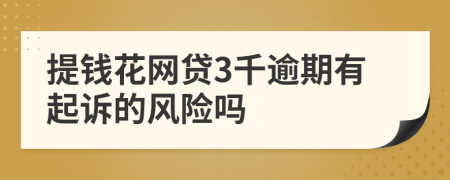 提钱花网贷3千逾期有起诉的风险吗